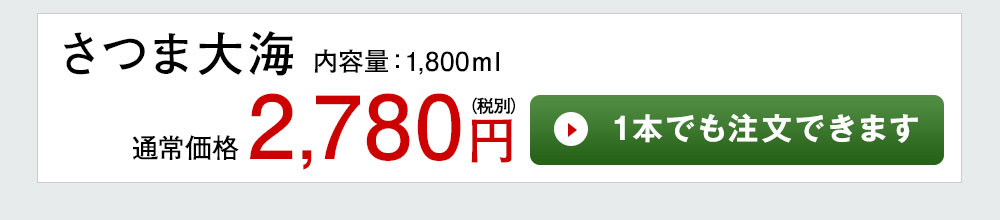 さつま大海 内容量：1,800ml

通常価格 2,780円 (税別)

1本でも注文できます